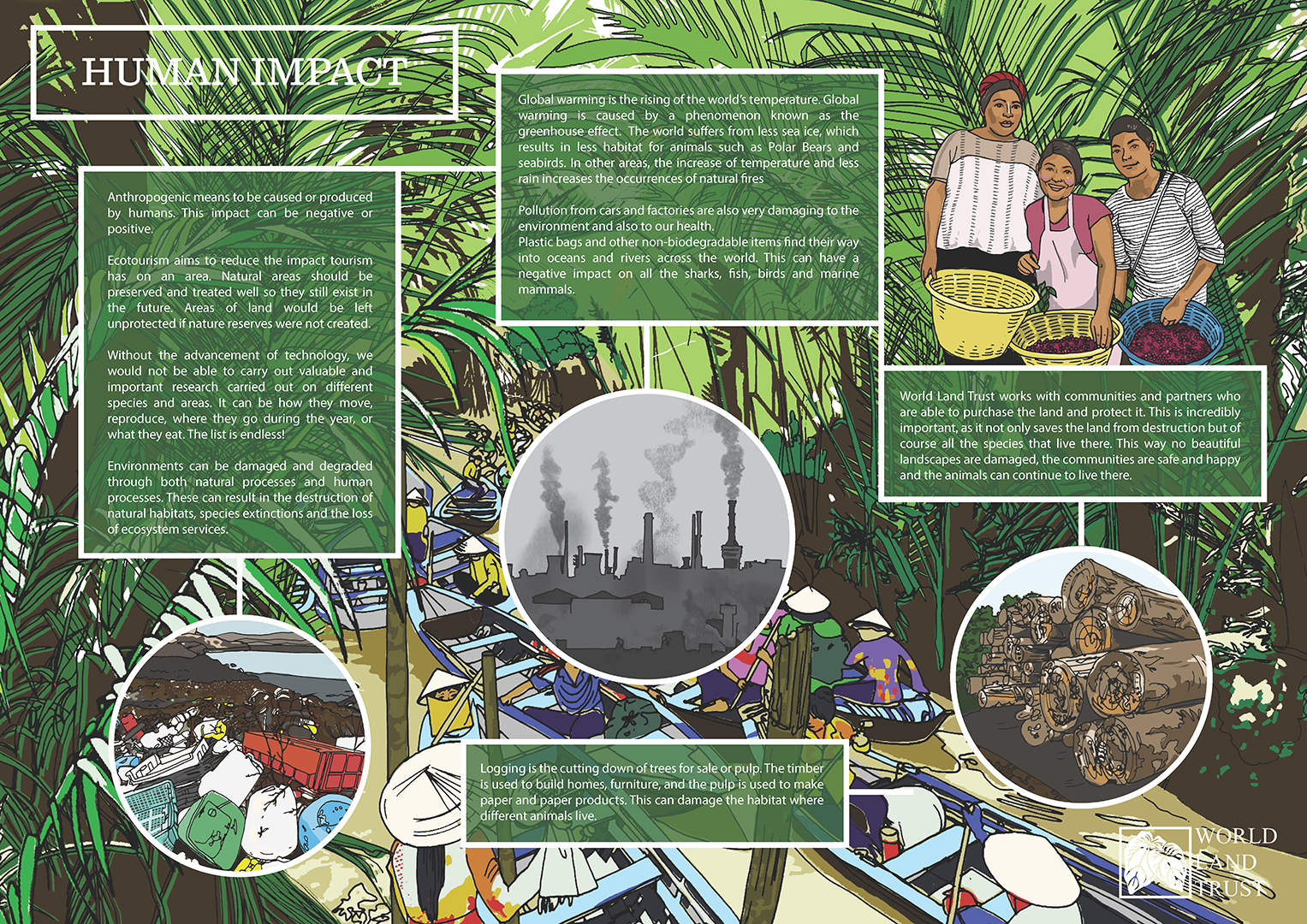 HUMAN IMPACT

Anthropogenic means to be caused or produced by humans. This impact can be negative or positive.

Ecotourism aims to reduce the impact tourism has on an area. Natural areas should be preserved and treated well so they still exist in the future. Areas of land would be left unprotected if nature reserves were not created.

Without the advancement of technology, we would not be able to carry out valuable and important research carried out on different species and areas. It can be how they move, reproduce, where they go during the year, or what they eat. The list is endless!

Environments can be damaged and degraded through both natural processes and human processes. These can result in the destruction of natural habitats, species extinctions and the loss of ecosystem services.

Global warming is the rising of the world's temperature. Global warming is caused by a phenomenon known as the greenhouse effect. The world suffers from less sea ice, which results in less habitat for animals such as Polar Bears and seabirds. In other areas, the increase of temperature and less rain increases the occurrences of natural fires

Pollution from cars and factories are also very damaging to the environment and also to our health.
Plastic bags and other non-biodegradable items find their way into oceans and rivers across the world. This can have a negative impact on all the sharks, fish, birds and marine mammals.

World Land Trust works with communities and partners who are able to purchase the land and protect it. This is incredibly important, as it not only saves the land from destruction but of course all the species that live there. This way no beautiful landscapes are damaged, the communities are safe and happy and the animals can continue to live there.

Logging is the cutting down of trees for sale or pulp. The timber is used to build homes, furniture, and the pulp is used to make paper and paper products. This can damage the habitat where different animals live.

WORLD LAND TRUST